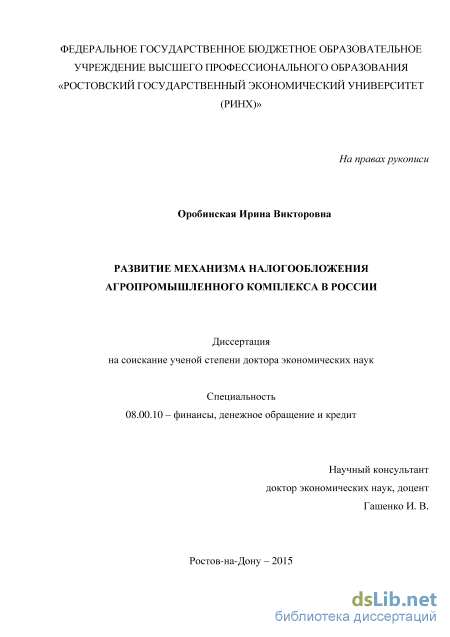 ФЕДЕРАЛЬНОЕ ГОСУДАРСТВЕННОЕ БЮДЖЕТНОЕ ОБРАЗОВАТЕЛЬНОЕ УЧРЕЖДЕНИЕ ВЫСШЕГО ПРОФЕССИОНАЛЬНОГО ОБРАЗОВАНИЯ «РОСТОВСКИЙ ГОСУДАРСТВЕННЫЙ ЭКОНОМИЧЕСКИЙ УНИВЕРСИТЕТ (РИНХ)»

На правах рукописи

Оробинская Ирина Викторовна

РАЗВИТИЕ МЕХАНИЗМА НАЛОГООБЛОЖЕНИЯ АГРОПРОМЫШЛЕННОГО КОМПЛЕКСА В РОССИИ

Диссертация
на соискание ученой степени доктора экономических наук

Специальность
08.00.10 – финансы, денежное обращение и кредит

Научный консультант
доктор экономических наук, доцент
Гашенко И. В.

Ростов-на-Дону – 2015

dsLib.net
библиотека диссертаций